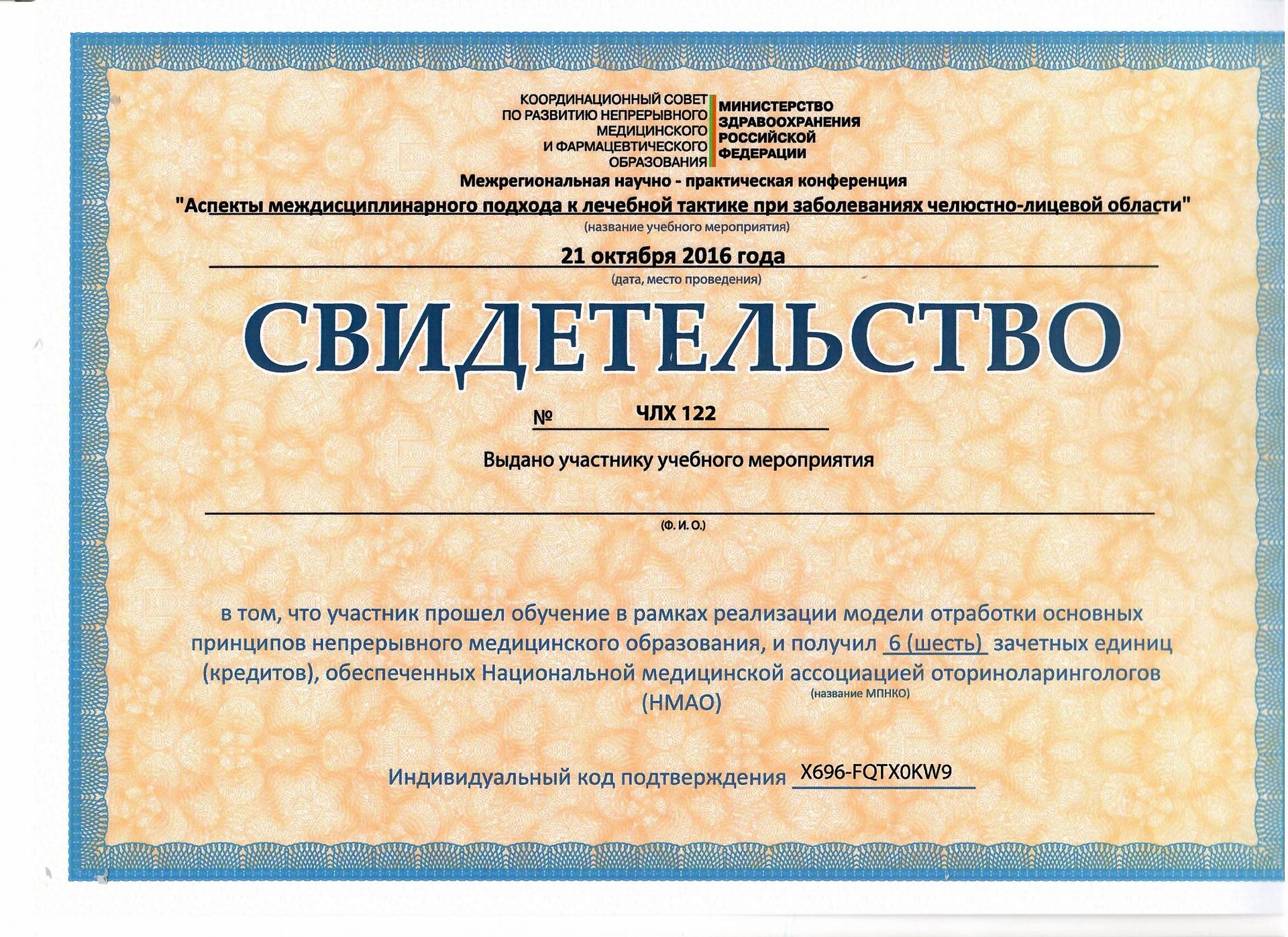 КООРДИНАЦИОННЫЙ СОВЕТ ПО РАЗВИТИЮ НЕПРЕРЫВНОГО МЕДИЦИНСКОГО И ФАРМАЦЕВТИЧЕСКОГО ОБРАЗОВАНИЯ

МИНИСТЕРСТВО ЗДРАВООХРАНЕНИЯ РОССИЙСКОЙ ФЕДЕРАЦИИ

Межрегиональная научно - практическая конференция

"Аспекты междисциплинарного подхода к лечебной тактике при заболеваниях челюстно-лицевой области"

(название учебного мероприятия)

21 октября 2016 года

(дата, место проведения)

СВИДЕТЕЛЬСТВО

№ ЧЛХ 122

Выдано участнику учебного мероприятия

(Ф. И. О.)

в том, что участник прошел обучение в рамках реализации модели отработки основных принципов непрерывного медицинского образования, и получил 6 (шесть) зачетных единиц (кредитов), обеспеченных Национальной медицинской ассоциацией оториноларингологов (НМАО)

(название МПНКО)

Индивидуальный код подтверждения X696-FQTX0KW9